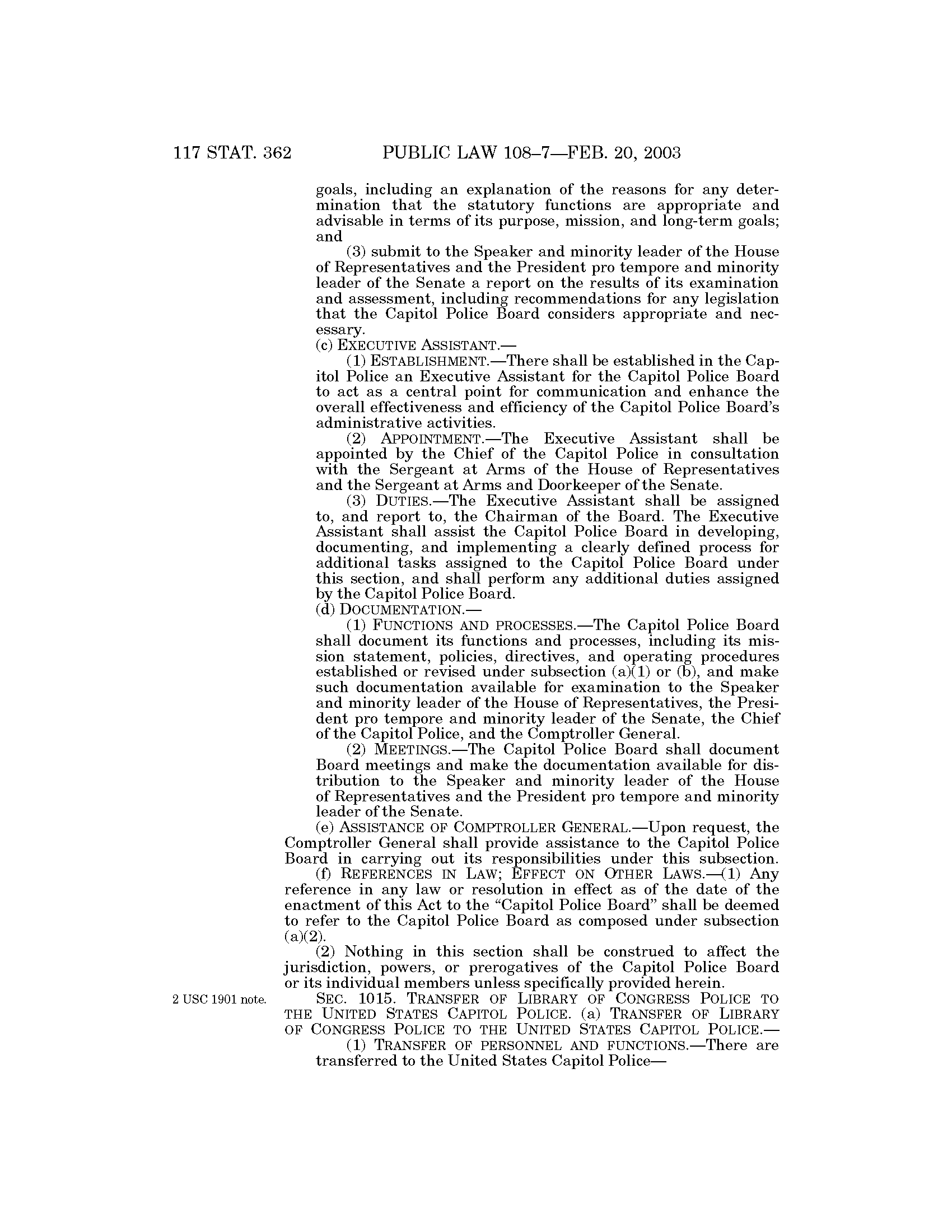 117 STAT. 362 PUBLIC LAW 108–7—FEB. 20, 2003

goals, including an explanation of the reasons for any determination that the statutory functions are appropriate and advisable in terms of its purpose, mission, and long-term goals; and

(3) submit to the Speaker and minority leader of the House of Representatives and the President pro tempore and minority leader of the Senate a report on the results of its examination and assessment, including recommendations for any legislation that the Capitol Police Board considers appropriate and necessary.

(c) EXECUTIVE ASSISTANT.—

(1) ESTABLISHMENT.—There shall be established in the Capitol Police an Executive Assistant for the Capitol Police Board to act as a central point for communication and enhance the overall effectiveness and efficiency of the Capitol Police Board's administrative activities.

(2) APPOINTMENT.—The Executive Assistant shall be appointed by the Chief of the Capitol Police in consultation with the Sergeant at Arms of the House of Representatives and the Sergeant at Arms and Doorkeeper of the Senate.

(3) DUTIES.—The Executive Assistant shall be assigned to, and report to, the Chairman of the Board. The Executive Assistant shall assist the Capitol Police Board in developing, documenting, and implementing a clearly defined process for additional tasks assigned to the Capitol Police Board under this section, and shall perform any additional duties assigned by the Capitol Police Board.

(d) DOCUMENTATION.—

(1) FUNCTIONS AND PROCESSES.—The Capitol Police Board shall document its functions and processes, including its mission statement, policies, directives, and operating procedures established or revised under subsection (a)(1) or (b), and make such documentation available for examination to the Speaker and minority leader of the House of Representatives, the President pro tempore and minority leader of the Senate, the Chief of the Capitol Police, and the Comptroller General.

(2) MEETINGS.—The Capitol Police Board shall document Board meetings and make the documentation available for distribution to the Speaker and minority leader of the House of Representatives and the President pro tempore and minority leader of the Senate.

(e) ASSISTANCE OF COMPTROLLER GENERAL.—Upon request, the Comptroller General shall provide assistance to the Capitol Police Board in carrying out its responsibilities under this subsection.

(f) REFERENCES IN LAW; EFFECT ON OTHER LAWS.—(1) Any reference in any law or resolution in effect as of the date of the enactment of this Act to the "Capitol Police Board" shall be deemed to refer to the Capitol Police Board as composed under subsection (a)(2).

(2) Nothing in this section shall be construed to affect the jurisdiction, powers, or prerogatives of the Capitol Police Board or its individual members unless specifically provided herein.

2 USC 1901 note.

SEC. 1015. TRANSFER OF LIBRARY OF CONGRESS POLICE TO THE UNITED STATES CAPITOL POLICE. (a) TRANSFER OF LIBRARY OF CONGRESS POLICE TO THE UNITED STATES CAPITOL POLICE.—

(1) TRANSFER OF PERSONNEL AND FUNCTIONS.—There are transferred to the United States Capitol Police—